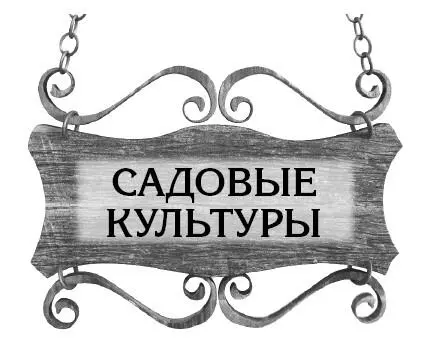 САДОВЫЕ
КУЛЬТУРЫ